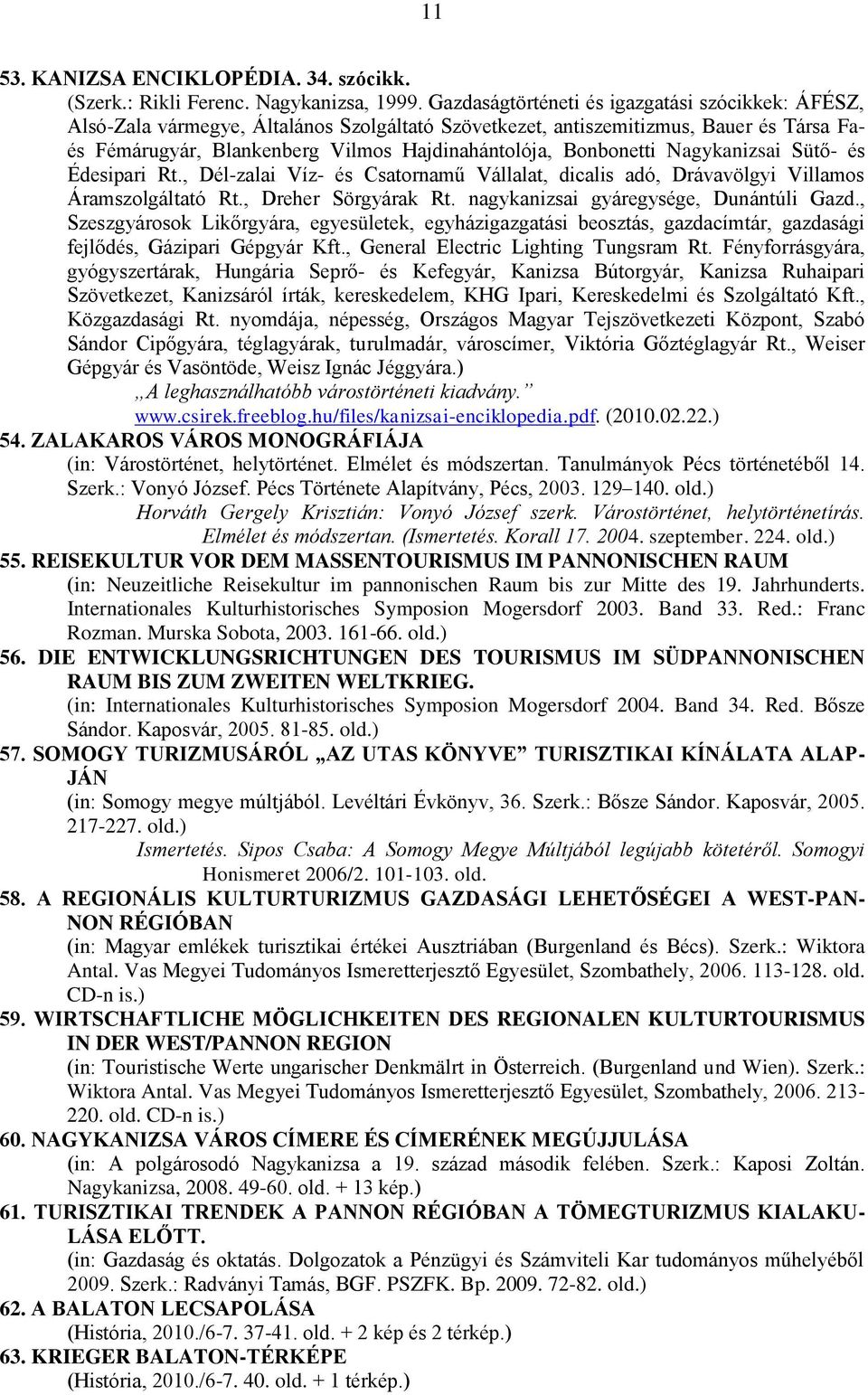 11

53. KANIZSA ENCIKLOPÉDIA. 34. szócikk.
(Szerk.: Rikli Ferenc. Nagykanizsa, 1999. Gazdaságtörténeti és igazgatási szócikkek: ÁFÉSZ, Alsó-Zala vármegye, Általános Szolgáltató Szövetkezet, antiszemitizmus, Bauer és Társa Fa- és Fémárugyár, Blankenberg Vilmos Hajdinahántolója, Bonbonetti Nagykanizsai Sütő- és Édesipari Rt., Dél-zalai Víz- és Csatornamű Vállalat, dicalis adó, Drávavölgyi Villamos Áramszolgáltató Rt., Dreher Sörgyárak Rt. nagykanizsai gyáregysége, Dunántúli Gazd., Szeszgyárosok Likőrgyára, egyesületek, egyházigazgatási beosztás, gazdacímtár, gazdasági fejlődés, Gázipari Gépgyár Kft., General Electric Lighting Tungsram Rt. Fényforrásgyára, gyógyszertárak, Hungária Seprő- és Kefegyár, Kanizsa Bútorgyár, Kanizsa Ruhaipari Szövetkezet, Kanizsáról írták, kereskedelem, KHG Ipari, Kereskedelmi és Szolgáltató Kft., Közgazdasági Rt. nyomdája, népesség, Országos Magyar Tejszövetkezeti Központ, Szabó Sándor Cipőgyára, téglagyárak, turulmadár, városcímer, Viktória Gőztéglagyár Rt., Weiser Gépgyár és Vasöntöde, Weisz Ignác Jéggyára.)
„A leghasználhatóbb várostörténeti kiadvány."
www.csirek.freeblog.hu/files/kanizsai-enciklopedia.pdf. (2010.02.22.)
54. ZALAKAROS VÁROS MONOGRÁFIÁJA
(in: Várostörténet, helytörténet. Elmélet és módszertan. Tanulmányok Pécs történetéből 14. Szerk.: Vonyó József. Pécs Története Alapítvány, Pécs, 2003. 129–140. old.)
Horváth Gergely Krisztián: Vonyó József szerk. Várostörténet, helytörténetírás. Elmélet és módszertan. (Ismertetés. Korall 17. 2004. szeptember. 224. old.)
55. REISEKULTUR VOR DEM MASSENTOURISMUS IM PANNONISCHEN RAUM
(in: Neuzeitliche Reisekultur im pannonischen Raum bis zur Mitte des 19. Jahrhunderts. Internationales Kulturhistorisches Symposion Mogersdorf 2003. Band 33. Red.: Franc Rozman. Murska Sobota, 2003. 161-66. old.)
56. DIE ENTWICKLUNGSRICHTUNGEN DES TOURISMUS IM SÜDPANNONISCHEN RAUM BIS ZUM ZWEITEN WELTKRIEG.
(in: Internationales Kulturhistorisches Symposion Mogersdorf 2004. Band 34. Red. Bősze Sándor. Kaposvár, 2005. 81-85. old.)
57. SOMOGY TURIZMUSÁRÓL „AZ UTAS KÖNYVE" TURISZTIKAI KÍNÁLATA ALAPJÁN
(in: Somogy megye múltjából. Levéltári Évkönyv, 36. Szerk.: Bősze Sándor. Kaposvár, 2005. 217-227. old.)
Ismertetés. Sipos Csaba: A Somogy Megye Múltjából legújabb kötetéről. Somogyi Honismeret 2006/2. 101-103. old.
58. A REGIONÁLIS KULTURTURIZMUS GAZDASÁGI LEHETŐSÉGEI A WEST-PANNON RÉGIÓBAN
(in: Magyar emlékek turisztikai értékei Ausztriában (Burgenland és Bécs). Szerk.: Wiktora Antal. Vas Megyei Tudományos Ismeretterjesztő Egyesület, Szombathely, 2006. 113-128. old. CD-n is.)
59. WIRTSCHAFTLICHE MÖGLICHKEITEN DES REGIONALEN KULTURTOURISMUS IN DER WEST/PANNON REGION
(in: Touristische Werte ungarischer Denkmälrt in Österreich. (Burgenland und Wien). Szerk.: Wiktora Antal. Vas Megyei Tudományos Ismeretterjesztő Egyesület, Szombathely, 2006. 213-220. old. CD-n is.)
60. NAGYKANIZSA VÁROS CÍMERE ÉS CÍMERÉNEK MEGÚJJULÁSA
(in: A polgárosodó Nagykanizsa a 19. század második felében. Szerk.: Kaposi Zoltán. Nagykanizsa, 2008. 49-60. old. + 13 kép.)
61. TURISZTIKAI TRENDEK A PANNON RÉGIÓBAN A TÖMEGTURIZMUS KIALAKULÁSA ELŐTT.
(in: Gazdaság és oktatás. Dolgozatok a Pénzügyi és Számviteli Kar tudományos műhelyéből 2009. Szerk.: Radványi Tamás, BGF. PSZFK. Bp. 2009. 72-82. old.)
62. A BALATON LECSAPOLÁSA
(História, 2010./6-7. 37-41. old. + 2 kép és 2 térkép.)
63. KRIEGER BALATON-TÉRKÉPE
(História, 2010./6-7. 40. old. + 1 térkép.)